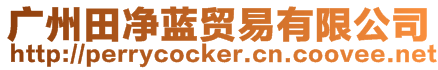 广州田净蓝贸易有限公司
http://perrycocker.cn.coovee.net